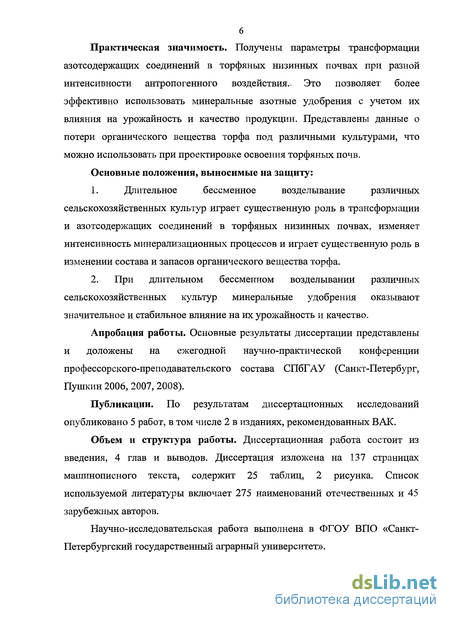 6

Практическая значимость. Получены параметры трансформации азотсодержащих соединений в торфяных низинных почвах при разной интенсивности антропогенного воздействия. Это позволяет более эффективно использовать минеральные азотные удобрения с учетом их влияния на урожайность и качество продукции. Представлены данные о потери органического вещества торфа под различными культурами, что можно использовать при проектировке освоения торфяных почв.

Основные положения, выносимые на защиту:

1. Длительное бессменное возделывание различных сельскохозяйственных культур играет существенную роль в трансформации и азотсодержащих соединений в торфяных низинных почвах, изменяет интенсивность минерализационных процессов и играет существенную роль в изменении состава и запасов органического вещества торфа.

2. При длительном бессменном возделывании различных сельскохозяйственных культур минеральные удобрения оказывают значительное и стабильное влияние на их урожайность и качество.

Апробация работы. Основные результаты диссертации представлены и доложены на ежегодной научно-практической конференции профессорского-преподавательского состава СПбГАУ (Санкт-Петербург, Пушкин 2006, 2007, 2008).

Публикации. По результатам диссертационных исследований опубликовано 5 работ, в том числе 2 в изданиях, рекомендованных ВАК.

Объем и структура работы. Диссертационная работа состоит из введения, 4 глав и выводов. Диссертация изложена на 137 страницах машинописного текста, содержит 25 таблиц, 2 рисунка. Список используемой литературы включает 275 наименований отечественных и 45 зарубежных авторов.

Научно-исследовательская работа выполнена в ФГОУ ВПО «Санкт-Петербургский государственный аграрный университет».

dsLib.net
библиотека диссертаций